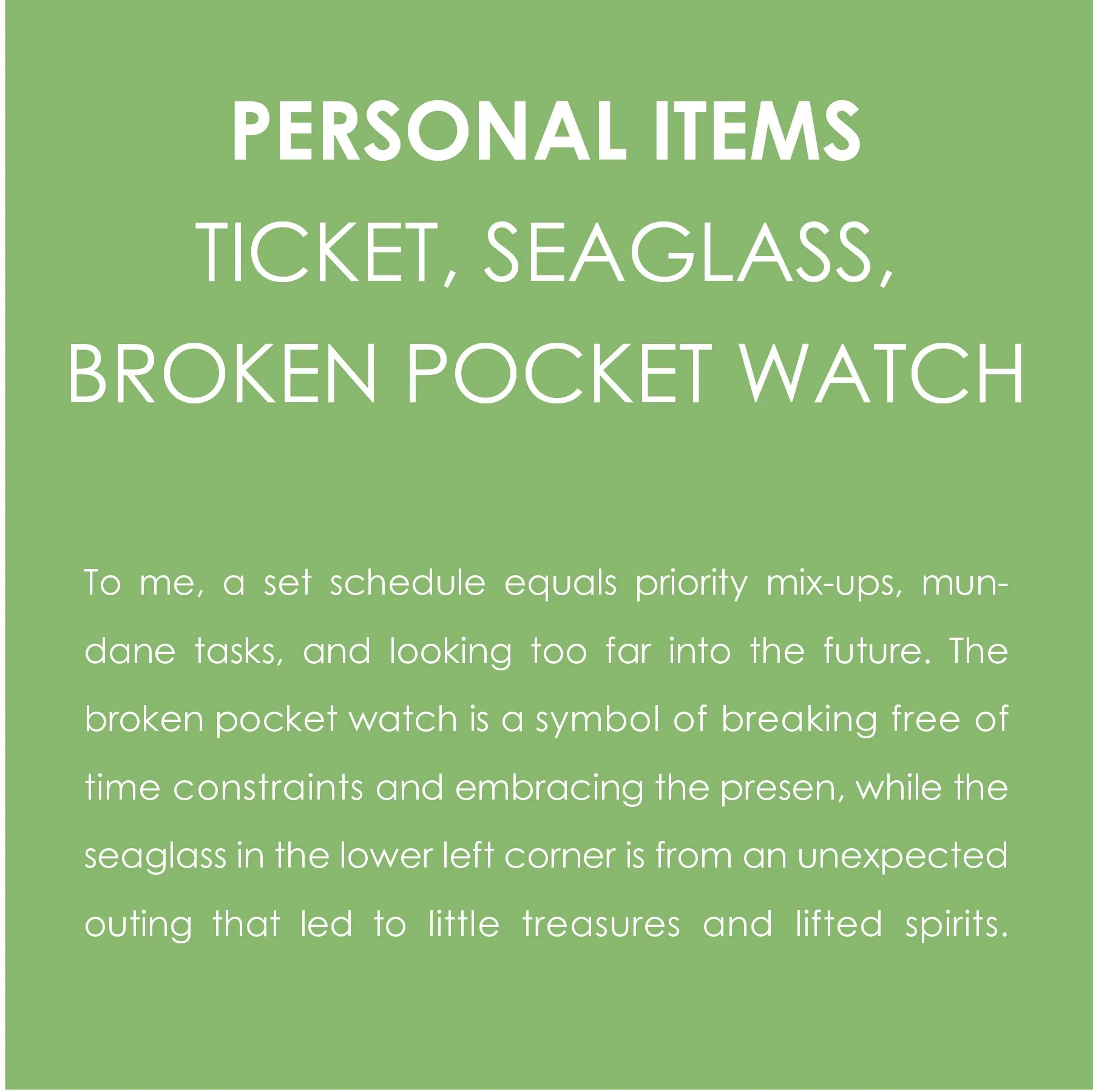 PERSONAL ITEMS
TICKET, SEAGLASS, BROKEN POCKET WATCH

To me, a set schedule equals priority mix-ups, mundane tasks, and looking too far into the future. The broken pocket watch is a symbol of breaking free of time constraints and embracing the presen, while the seaglass in the lower left corner is from an unexpected outing that led to little treasures and lifted spirits.